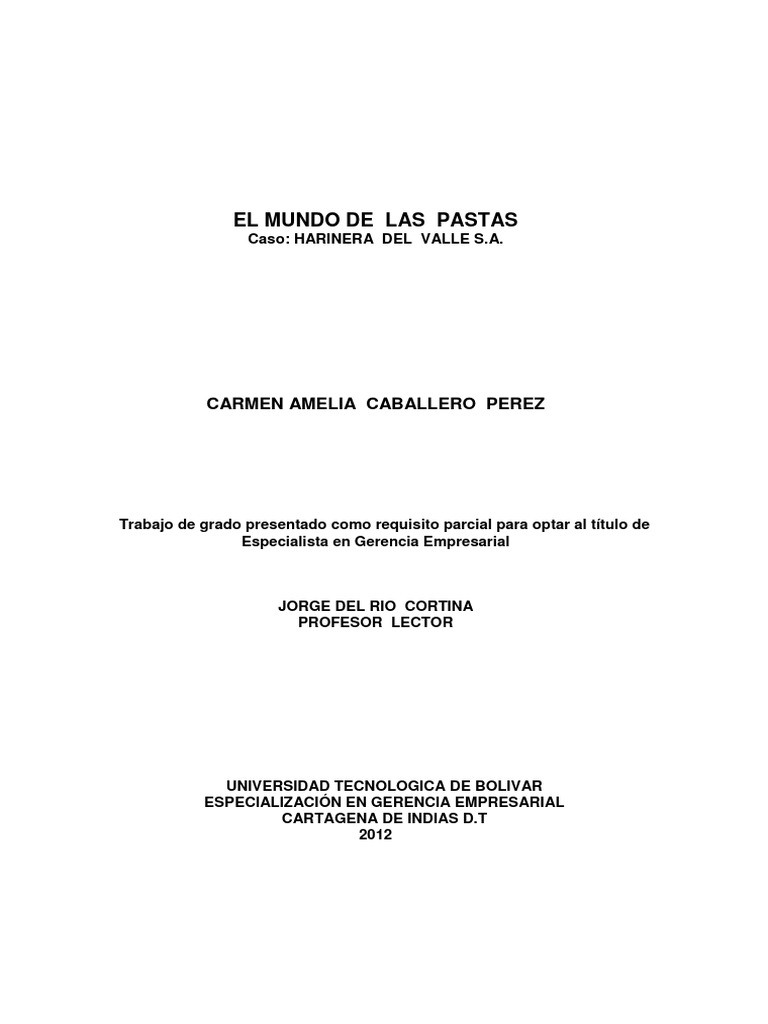 EL MUNDO DE LAS PASTAS
Caso: HARINERA DEL VALLE S.A.

CARMEN AMELIA CABALLERO PEREZ

Trabajo de grado presentado como requisito parcial para optar al título de Especialista en Gerencia Empresarial

JORGE DEL RIO CORTINA
PROFESOR LECTOR

UNIVERSIDAD TECNOLOGICA DE BOLIVAR
ESPECIALIZACIÓN EN GERENCIA EMPRESARIAL
CARTAGENA DE INDIAS D.T
2012